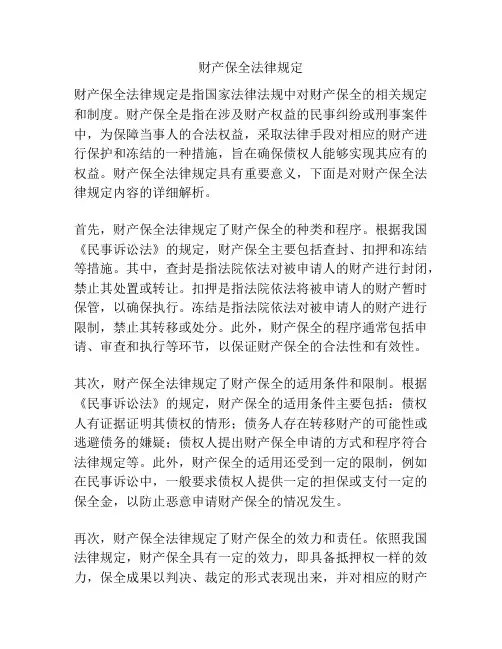 财产保全法律规定

财产保全法律规定是指国家法律法规中对财产保全的相关规定和制度。财产保全是指在涉及财产权益的民事纠纷或刑事案件中，为保障当事人的合法权益，采取法律手段对相应的财产进行保护和冻结的一种措施，旨在确保债权人能够实现其应有的权益。财产保全法律规定具有重要意义，下面是对财产保全法律规定内容的详细解析。

首先，财产保全法律规定了财产保全的种类和程序。根据我国《民事诉讼法》的规定，财产保全主要包括查封、扣押和冻结等措施。其中，查封是指法院依法对被申请人的财产进行封闭，禁止其处置或转让。扣押是指法院依法将被申请人的财产暂时保管，以确保执行。冻结是指法院依法对被申请人的财产进行限制，禁止其转移或处分。此外，财产保全的程序通常包括申请、审查和执行等环节，以保证财产保全的合法性和有效性。

其次，财产保全法律规定了财产保全的适用条件和限制。根据《民事诉讼法》的规定，财产保全的适用条件主要包括：债权人有证据证明其债权的情形；债务人存在转移财产的可能性或逃避债务的嫌疑；债权人提出财产保全申请的方式和程序符合法律规定等。此外，财产保全的适用还受到一定的限制，例如在民事诉讼中，一般要求债权人提供一定的担保或支付一定的保全金，以防止恶意申请财产保全的情况发生。

再次，财产保全法律规定了财产保全的效力和责任。依照我国法律规定，财产保全具有一定的效力，即具备抵押权一样的效力，保全成果以判决、裁定的形式表现出来，并对相应的财产